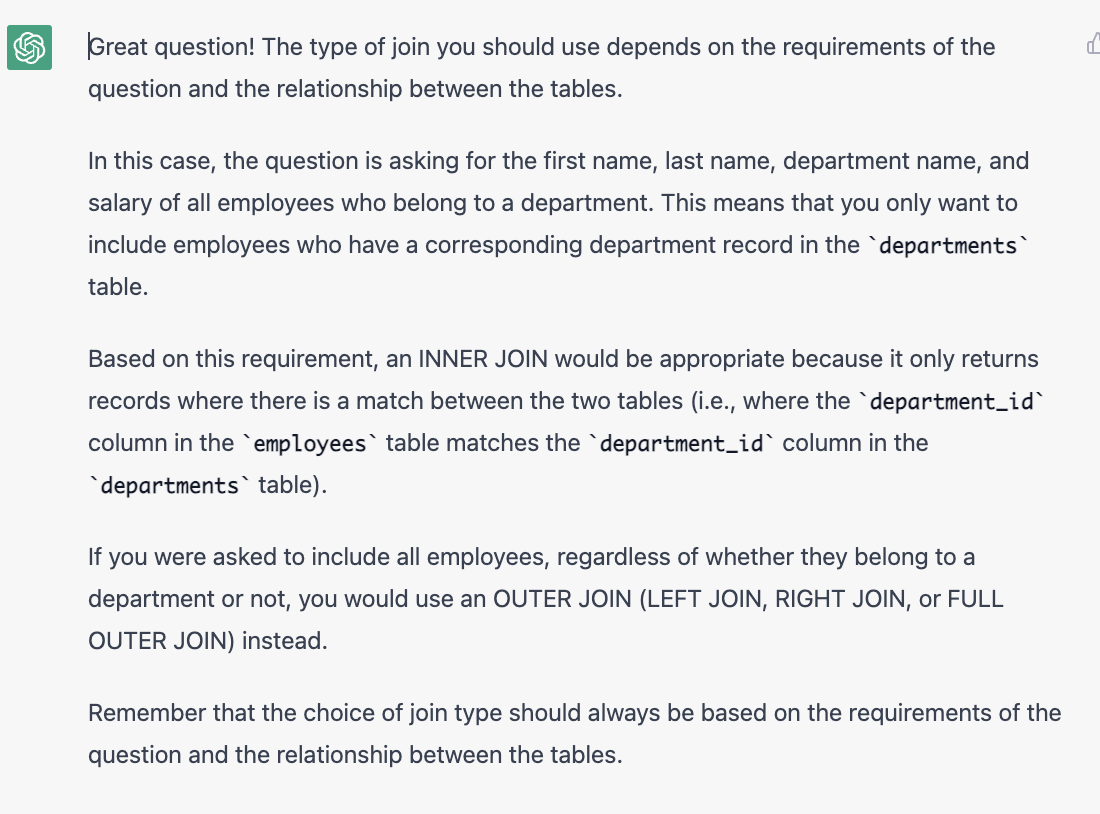 Great question! The type of join you should use depends on the requirements of the question and the relationship between the tables.

In this case, the question is asking for the first name, last name, department name, and salary of all employees who belong to a department. This means that you only want to include employees who have a corresponding department record in the `departments` table.

Based on this requirement, an INNER JOIN would be appropriate because it only returns records where there is a match between the two tables (i.e., where the `department_id` column in the `employees` table matches the `department_id` column in the `departments` table).

If you were asked to include all employees, regardless of whether they belong to a department or not, you would use an OUTER JOIN (LEFT JOIN, RIGHT JOIN, or FULL OUTER JOIN) instead.

Remember that the choice of join type should always be based on the requirements of the question and the relationship between the tables.